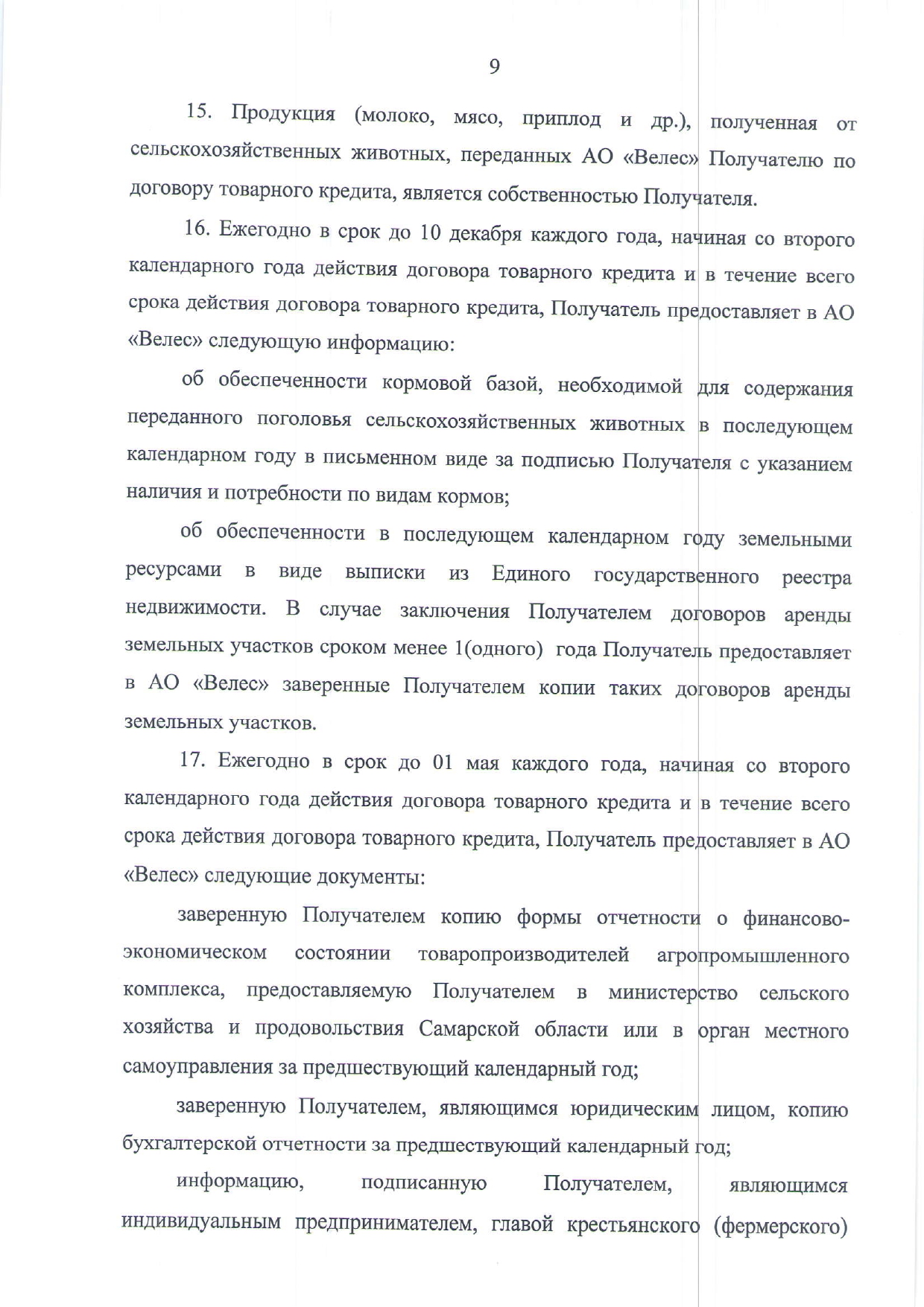 9

15. Продукция (молоко, мясо, приплод и др.), полученная от сельскохозяйственных животных, переданных АО «Велес» Получателю по договору товарного кредита, является собственностью Получателя.

16. Ежегодно в срок до 10 декабря каждого года, начиная со второго календарного года действия договора товарного кредита и в течение всего срока действия договора товарного кредита, Получатель предоставляет в АО «Велес» следующую информацию:

об обеспеченности кормовой базой, необходимой для содержания переданного поголовья сельскохозяйственных животных в последующем календарном году в письменном виде за подписью Получателя с указанием наличия и потребности по видам кормов;

об обеспеченности в последующем календарном году земельными ресурсами в виде выписки из Единого государственного реестра недвижимости. В случае заключения Получателем договоров аренды земельных участков сроком менее 1(одного) года Получатель предоставляет в АО «Велес» заверенные Получателем копии таких договоров аренды земельных участков.

17. Ежегодно в срок до 01 мая каждого года, начиная со второго календарного года действия договора товарного кредита и в течение всего срока действия договора товарного кредита, Получатель предоставляет в АО «Велес» следующие документы:

заверенную Получателем копию формы отчетности о финансово-экономическом состоянии товаропроизводителей агропромышленного комплекса, предоставляемую Получателем в министерство сельского хозяйства и продовольствия Самарской области или в орган местного самоуправления за предшествующий календарный год;

заверенную Получателем, являющимся юридическим лицом, копию бухгалтерской отчетности за предшествующий календарный год;

информацию, подписанную Получателем, являющимся индивидуальным предпринимателем, главой крестьянского (фермерского)